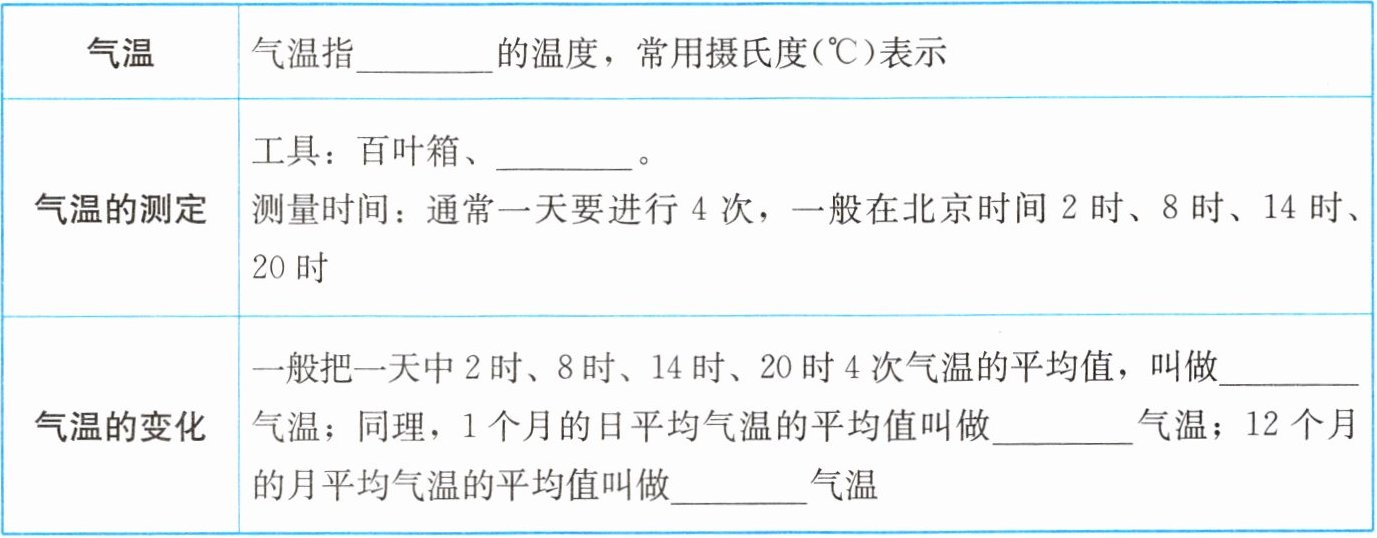 | 气温 | 气温指____的温度，常用摄氏度(℃)表示 |
|---|---|
| 气温的测定 | 工具：百叶箱、____。测量时间：通常一天要进行4次，一般在北京时间2时、8时、14时、20时 |
| 气温的变化 | 一般把一天中2时、8时、14时、20时4次气温的平均值，叫做____气温；同理，1个月的日平均气温的平均值叫做____气温；12个月的月平均气温的平均值叫做____气温 |